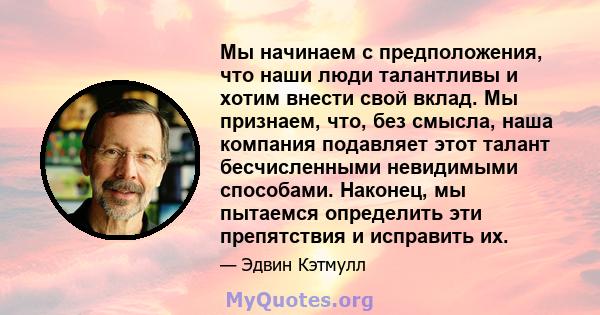 Мы начинаем с предположения, что наши люди талантливы и хотим внести свой вклад. Мы признаем, что, без смысла, наша компания подавляет этот талант бесчисленными невидимыми способами. Наконец, мы пытаемся определить эти препятствия и исправить их.

— Эдвин Кэтмулл

MyQuotes.org